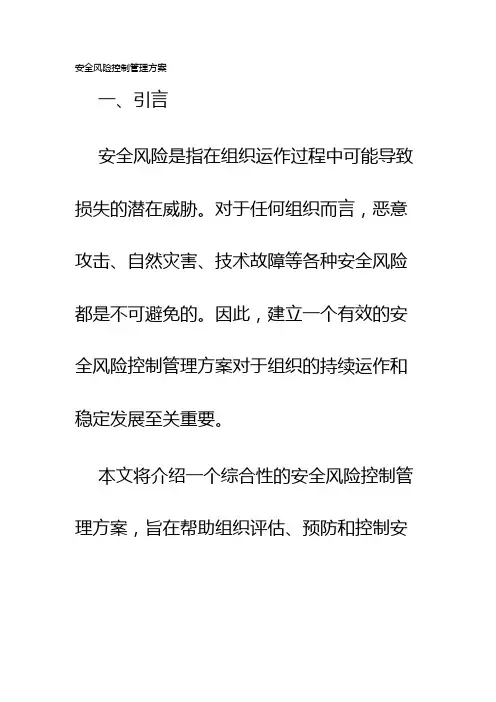 安全风险控制管理方案

一、引言

安全风险是指在组织运作过程中可能导致损失的潜在威胁。对于任何组织而言，恶意攻击、自然灾害、技术故障等各种安全风险都是不可避免的。因此，建立一个有效的安全风险控制管理方案对于组织的持续运作和稳定发展至关重要。

本文将介绍一个综合性的安全风险控制管理方案，旨在帮助组织评估、预防和控制安